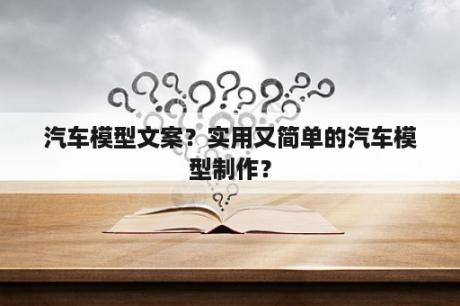 汽车模型文案？实用又简单的汽车模型制作？